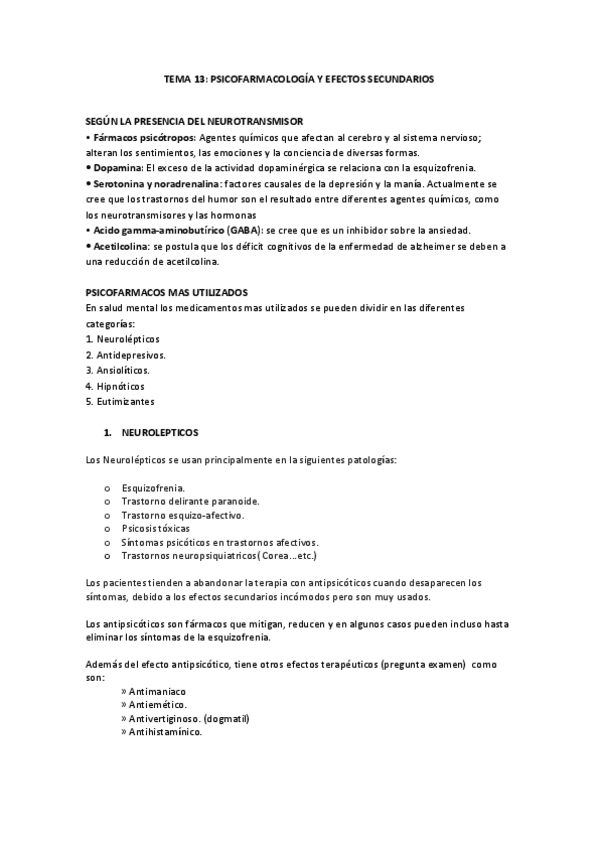 TEMA 13: PSICOFARMACOLOGÍA Y EFECTOS SECUNDARIOS

SEGÚN LA PRESENCIA DEL NEUROTRANSMISOR
• Fármacos psicótropos: Agentes químicos que afectan al cerebro y al sistema nervioso; alteran los sentimientos, las emociones y la conciencia de diversas formas.
• Dopamina: El exceso de la actividad dopaminérgica se relaciona con la esquizofrenia.
• Serotonina y noradrenalina: factores causales de la depresión y la manía. Actualmente se cree que los trastornos del humor son el resultado entre diferentes agentes químicos, como los neurotransmisores y las hormonas
• Acido gamma-aminobutírico (GABA): se cree que es un inhibidor sobre la ansiedad.
• Acetilcolina: se postula que los déficit cognitivos de la enfermedad de alzheimer se deben a una reducción de acetilcolina.

PSICOFARMACOS MAS UTILIZADOS
En salud mental los medicamentos mas utilizados se pueden dividir en las diferentes categorías:
1. Neurolépticos
2. Antidepresivos.
3. Ansiolíticos.
4. Hipnóticos
5. Eutimizantes

1. NEUROLEPTICOS

Los Neurolépticos se usan principalmente en la siguientes patologías:

o Esquizofrenia.
o Trastorno delirante paranoide.
o Trastorno esquizo-afectivo.
o Psicosis tóxicas
o Síntomas psicóticos en trastornos afectivos.
o Trastornos neuropsiquiatricos( Corea...etc.)

Los pacientes tienden a abandonar la terapia con antipsicóticos cuando desaparecen los síntomas, debido a los efectos secundarios incómodos pero son muy usados.

Los antipsicóticos son fármacos que mitigan, reducen y en algunos casos pueden incluso hasta eliminar los síntomas de la esquizofrenia.

Además del efecto antipsicótico, tiene otros efectos terapéuticos (pregunta examen) como son:
» Antimaniaco
» Antiemético.
» Antivertiginoso. (dogmatil)
» Antihistamínico.